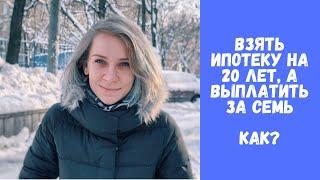 ВЗЯТЬ ИПОТЕКУ НА 20 ЛЕТ, А ВЫПЛАТИТЬ ЗА СЕМЬ

КАК?